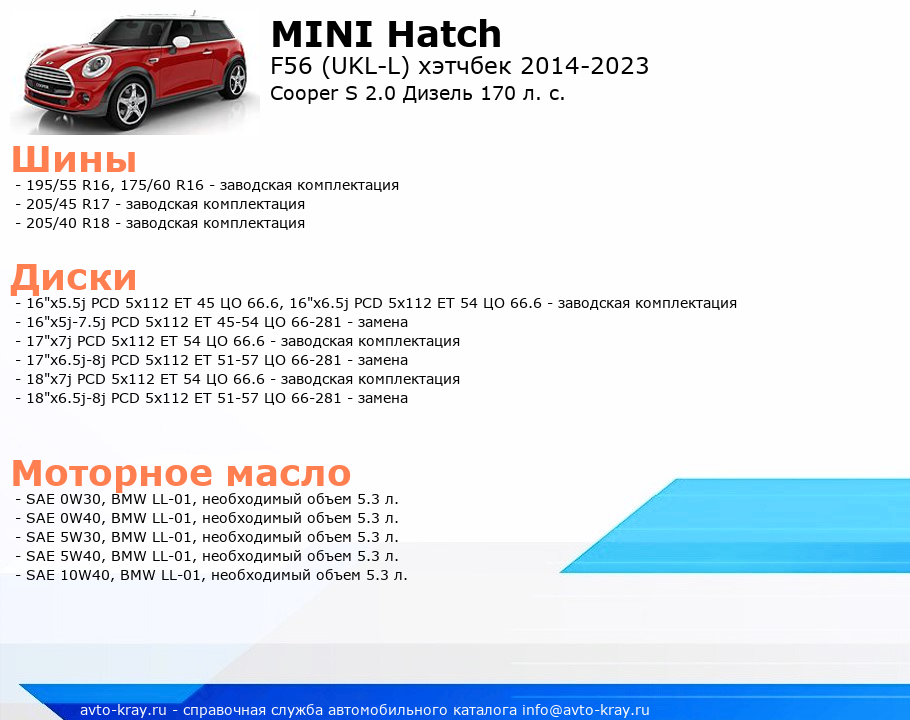 MINI Hatch
F56 (UKL-L) хэтчбек 2014-2023
Cooper S 2.0 Дизель 170 л. с.

Шины
- 195/55 R16, 175/60 R16 - заводская комплектация
- 205/45 R17 - заводская комплектация
- 205/40 R18 - заводская комплектация

Диски
- 16"x5.5j PCD 5x112 ET 45 ЦО 66.6, 16"x6.5j PCD 5x112 ET 54 ЦО 66.6 - заводская комплектация
- 16"x5j-7.5j PCD 5x112 ET 45-54 ЦО 66-281 - замена
- 17"x7j PCD 5x112 ET 54 ЦО 66.6 - заводская комплектация
- 17"x6.5j-8j PCD 5x112 ET 51-57 ЦО 66-281 - замена
- 18"x7j PCD 5x112 ET 54 ЦО 66.6 - заводская комплектация
- 18"x6.5j-8j PCD 5x112 ET 51-57 ЦО 66-281 - замена

Моторное масло
- SAE 0W30, BMW LL-01, необходимый объем 5.3 л.
- SAE 0W40, BMW LL-01, необходимый объем 5.3 л.
- SAE 5W30, BMW LL-01, необходимый объем 5.3 л.
- SAE 5W40, BMW LL-01, необходимый объем 5.3 л.
- SAE 10W40, BMW LL-01, необходимый объем 5.3 л.

avto-kray.ru - справочная служба автомобильного каталога info@avto-kray.ru